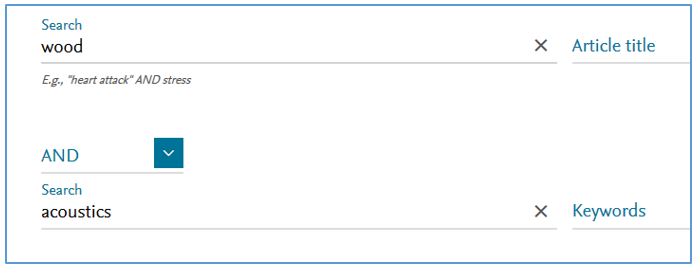 Search
wood
×
Article title

E.g., "heart attack" AND stress

AND

Search
acoustics
×
Keywords